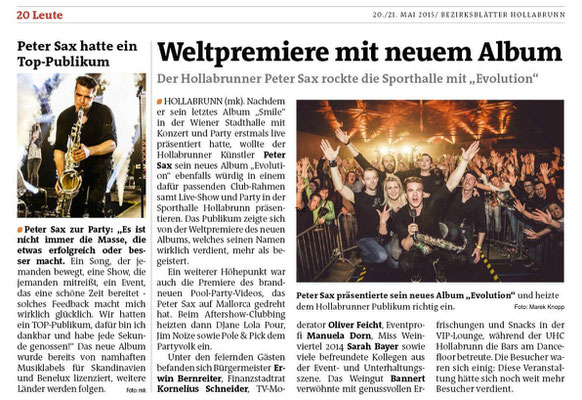 20 Leute

20./21. MAI 2015/ BEZIRKSBLÄTTER HOLLABRUNN

Peter Sax hatte ein Top-Publikum

Peter Sax zur Party: „Es ist nicht immer die Masse, die etwas erfolgreich oder besser macht. Ein Song, der jemanden bewegt, eine Show, die jemanden mitreißt, ein Event, das eine schöne Zeit bereitet - solches Feedback macht mich wirklich glücklich. Wir hatten ein TOP-Publikum, dafür bin ich dankbar und habe jede Sekunde genossen!" Das neue Album wurde bereits von namhaften Musiklabels für Skandinavien und Benelux lizenziert, weitere Länder werden folgen. Foto: mk

Weltpremiere mit neuem Album

Der Hollabrunner Peter Sax rockte die Sporthalle mit „Evolution"

HOLLABRUNN (mk). Nachdem er sein letztes Album „Smile" in der Wiener Stadthalle mit Konzert und Party erstmals live präsentiert hatte, wollte der Hollabrunner Künstler Peter Sax sein neues Album „Evolution" ebenfalls würdig in einem dafür passenden Club-Rahmen samt Live-Show und Party in der Sporthalle Hollabrunn präsentieren. Das Publikum zeigte sich von der Weltpremiere des neuen Albums, welches seinen Namen wirklich verdient, mehr als begeistert.

Ein weiterer Höhepunkt war auch die Premiere des brandneuen Pool-Party-Videos, das Peter Sax auf Mallorca gedreht hat. Beim Aftershow-Clubbing heizten dann Djane Lola Pour, Jim Noize sowie Pole & Pick dem Partyvolk ein.

Unter den feiernden Gästen befanden sich Bürgermeister Erwin Bernreiter, Finanzstadtrat Kornelius Schneider, TV-Moderator Oliver Feicht, Eventprofi Manuela Dorn, Miss Weinviertel 2014 Sarah Bayer sowie viele befreundete Kollegen aus der Event- und Unterhaltungsszene. Das Weingut Bannert verwöhnte mit genussvollen Erfrischungen und Snacks in der VIP-Lounge, während der UHC Hollabrunn die Bars am Dancefloor betreute. Die Besucher waren sich einig: Diese Veranstaltung hätte sich noch weit mehr Besucher verdient.

Peter Sax präsentierte sein neues Album „Evolution" und heizte dem Hollabrunner Publikum richtig ein. Foto: Marek Knopp